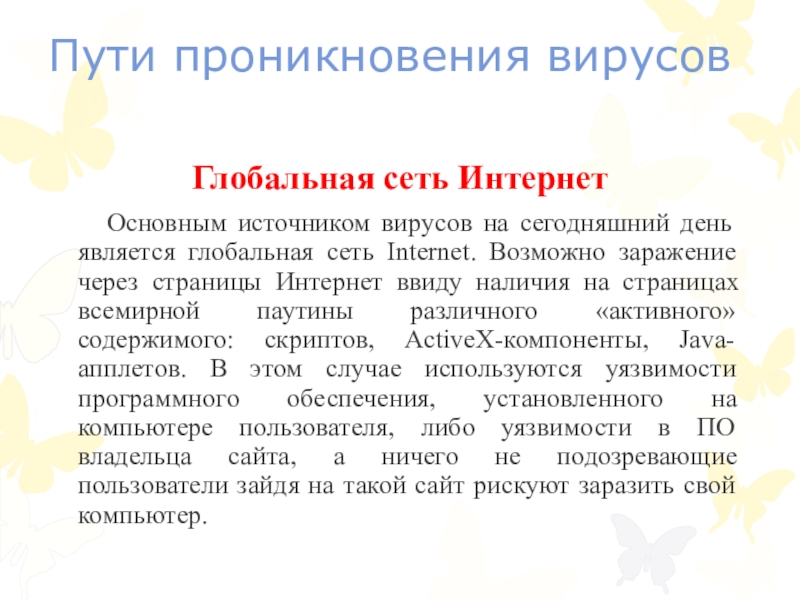 Пути проникновения вирусов

Глобальная сеть Интернет

Основным источником вирусов на сегодняшний день является глобальная сеть Internet. Возможно заражение через страницы Интернет ввиду наличия на страницах всемирной паутины различного «активного» содержимого: скриптов, ActiveX-компоненты, Java-апплетов. В этом случае используются уязвимости программного обеспечения, установленного на компьютере пользователя, либо уязвимости в ПО владельца сайта, а ничего не подозревающие пользователи зайдя на такой сайт рискуют заразить свой компьютер.